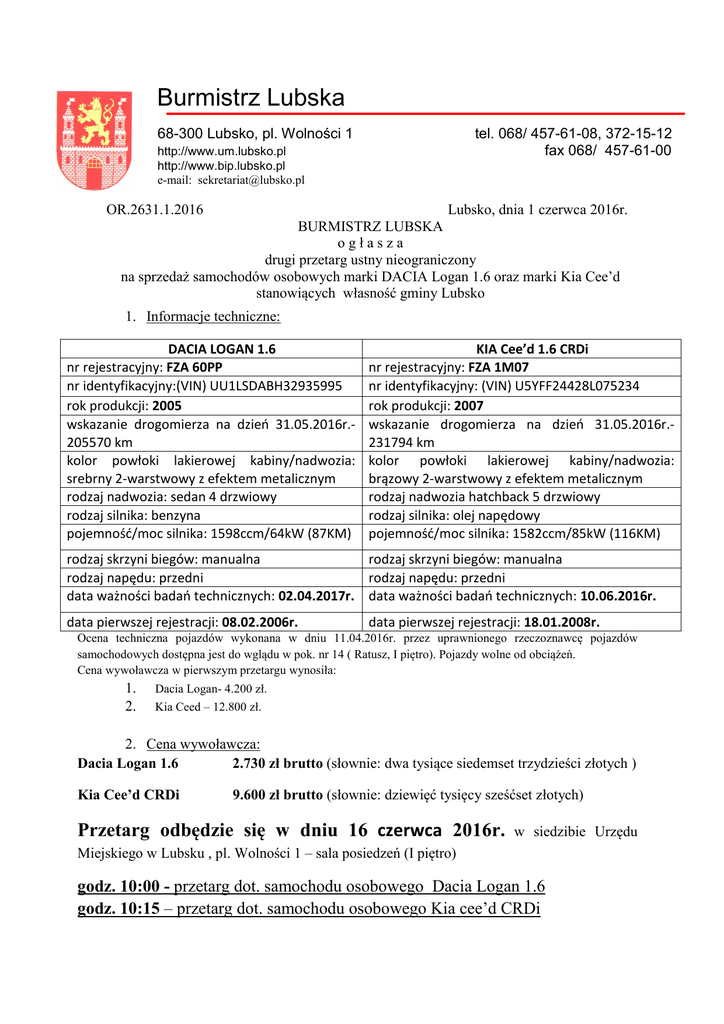 Burmistrz Lubska

68-300 Lubsko, pl. Wolności 1
http://www.um.lubsko.pl
http://www.bip.lubsko.pl
e-mail: sekretariat@lubsko.pl

tel. 068/ 457-61-08, 372-15-12
fax 068/ 457-61-00

OR.2631.1.2016

Lubsko, dnia 1 czerwca 2016r.

BURMISTRZ LUBSKA
o g ł a s z a
drugi przetarg ustny nieograniczony
na sprzedaż samochodów osobowych marki DACIA Logan 1.6 oraz marki Kia Cee'd stanowiących własność gminy Lubsko

1. Informacje techniczne:

| DACIA LOGAN 1.6 | KIA Cee'd 1.6 CRDi |
|---|---|
| nr rejestracyjny: FZA 60PP | nr rejestracyjny: FZA 1M07 |
| nr identyfikacyjny:(VIN) UU1LSDABH32935995 | nr identyfikacyjny: (VIN) U5YFF24428L075234 |
| rok produkcji: 2005 | rok produkcji: 2007 |
| wskazanie drogomierza na dzień 31.05.2016r.- 205570 km | wskazanie drogomierza na dzień 31.05.2016r.- 231794 km |
| kolor powłoki lakierowej kabiny/nadwozia: srebrny 2-warstwowy z efektem metalicznym | kolor powłoki lakierowej kabiny/nadwozia: brązowy 2-warstwowy z efektem metalicznym |
| rodzaj nadwozia: sedan 4 drzwiowy | rodzaj nadwozia hatchback 5 drzwiowy |
| rodzaj silnika: benzyna | rodzaj silnika: olej napędowy |
| pojemność/moc silnika: 1598ccm/64kW (87KM) | pojemność/moc silnika: 1582ccm/85kW (116KM) |
| rodzaj skrzyni biegów: manualna | rodzaj skrzyni biegów: manualna |
| rodzaj napędu: przedni | rodzaj napędu: przedni |
| data ważności badań technicznych: 02.04.2017r. | data ważności badań technicznych: 10.06.2016r. |
| data pierwszej rejestracji: 08.02.2006r. | data pierwszej rejestracji: 18.01.2008r. |

Ocena techniczna pojazdów wykonana w dniu 11.04.2016r. przez uprawnionego rzeczoznawcę pojazdów samochodowych dostępna jest do wglądu w pok. nr 14 ( Ratusz, I piętro). Pojazdy wolne od obciążeń.
Cena wywoławcza w pierwszym przetargu wynosiła:
1. Dacia Logan- 4.200 zł.
2. Kia Ceed – 12.800 zł.

2. Cena wywoławcza:
Dacia Logan 1.6 2.730 zł brutto (słownie: dwa tysiące siedemset trzydzieści złotych )

Kia Cee'd CRDi 9.600 zł brutto (słownie: dziewięć tysięcy sześćset złotych)

Przetarg odbędzie się w dniu 16 czerwca 2016r. w siedzibie Urzędu Miejskiego w Lubsku , pl. Wolności 1 – sala posiedzeń (I piętro)

godz. 10:00 - przetarg dot. samochodu osobowego Dacia Logan 1.6
godz. 10:15 – przetarg dot. samochodu osobowego Kia cee'd CRDi